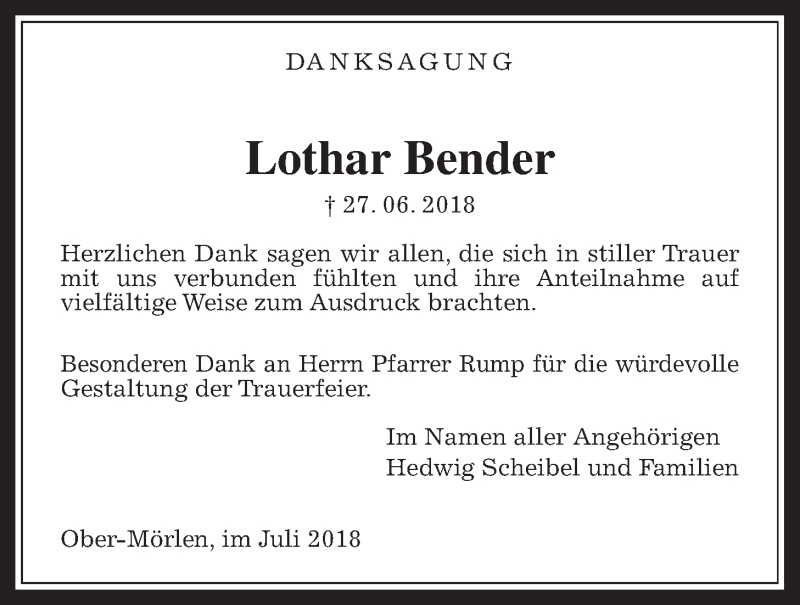 DANKSAGUNG

Lothar Bender

† 27. 06. 2018

Herzlichen Dank sagen wir allen, die sich in stiller Trauer mit uns verbunden fühlten und ihre Anteilnahme auf vielfältige Weise zum Ausdruck brachten.

Besonderen Dank an Herrn Pfarrer Rump für die würdevolle Gestaltung der Trauerfeier.

Im Namen aller Angehörigen
Hedwig Scheibel und Familien

Ober-Mörlen, im Juli 2018